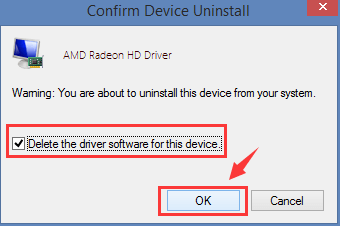 Confirm Device Uninstall

AMD Radeon HD Driver

Warning: You are about to uninstall this device from your system.

Delete the driver software for this device.

OK

Cancel